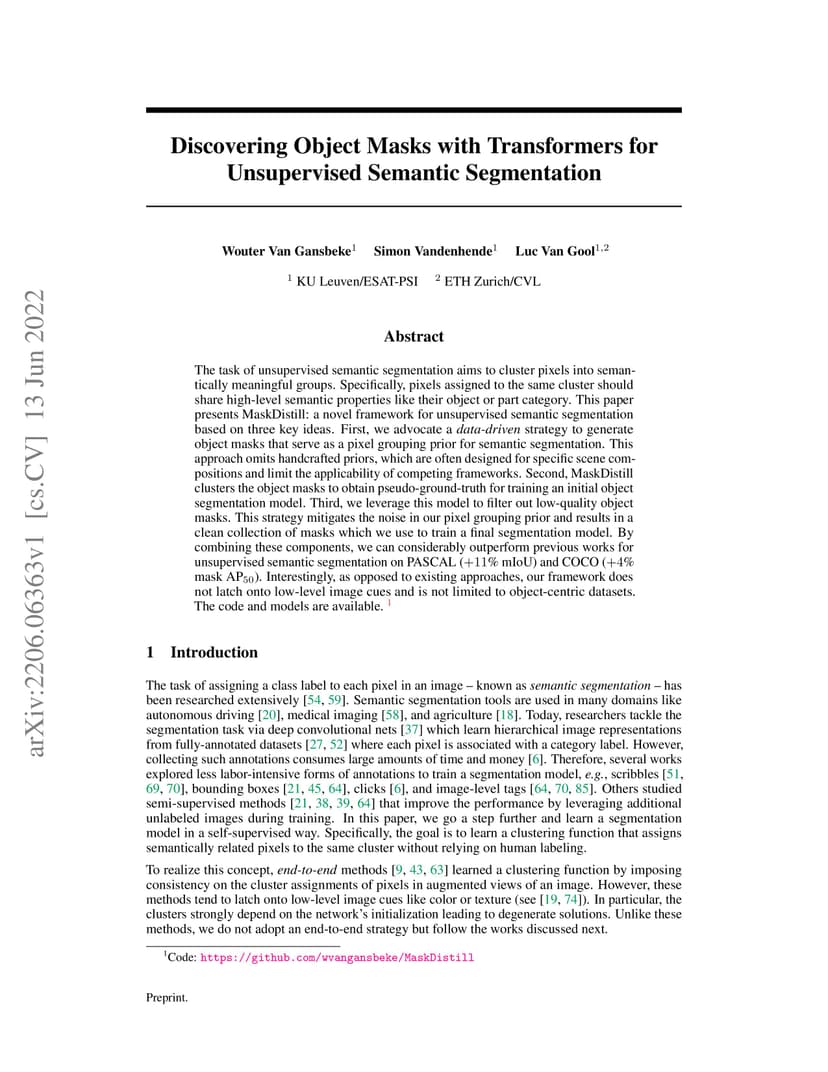 arXiv:2206.06363v1 [cs.CV] 13 Jun 2022

Discovering Object Masks with Transformers for Unsupervised Semantic Segmentation

Wouter Van Gansbeke$^1$ Simon Vandenhende$^1$ Luc Van Gool$^{1,2}$

$^1$ KU Leuven/ESAT-PSI $^2$ ETH Zurich/CVL

Abstract

The task of unsupervised semantic segmentation aims to cluster pixels into semantically meaningful groups. Specifically, pixels assigned to the same cluster should share high-level semantic properties like their object or part category. This paper presents MaskDistill: a novel framework for unsupervised semantic segmentation based on three key ideas. First, we advocate a data-driven strategy to generate object masks that serve as a pixel grouping prior for semantic segmentation. This approach omits handcrafted priors, which are often designed for specific scene compositions and limit the applicability of competing frameworks. Second, MaskDistill clusters the object masks to obtain pseudo-ground-truth for training an initial object segmentation model. Third, we leverage this model to filter out low-quality object masks. This strategy mitigates the noise in our pixel grouping prior and results in a clean collection of masks which we use to train a final segmentation model. By combining these components, we can considerably outperform previous works for unsupervised semantic segmentation on PASCAL (+11% mIoU) and COCO (+4% mask AP$_{50}$). Interestingly, as opposed to existing approaches, our framework does not latch onto low-level image cues and is not limited to object-centric datasets. The code and models are available. $^1$

1 Introduction

The task of assigning a class label to each pixel in an image – known as semantic segmentation – has been researched extensively [54, 59]. Semantic segmentation tools are used in many domains like autonomous driving [20], medical imaging [58], and agriculture [18]. Today, researchers tackle the segmentation task via deep convolutional nets [37] which learn hierarchical image representations from fully-annotated datasets [27, 52] where each pixel is associated with a category label. However, collecting such annotations consumes large amounts of time and money [6]. Therefore, several works explored less labor-intensive forms of annotations to train a segmentation model, e.g., scribbles [51, 69, 70], bounding boxes [21, 45, 64], clicks [6], and image-level tags [64, 70, 85]. Others studied semi-supervised methods [21, 38, 39, 64] that improve the performance by leveraging additional unlabeled images during training. In this paper, we go a step further and learn a segmentation model in a self-supervised way. Specifically, the goal is to learn a clustering function that assigns semantically related pixels to the same cluster without relying on human labeling.

To realize this concept, end-to-end methods [9, 43, 63] learned a clustering function by imposing consistency on the cluster assignments of pixels in augmented views of an image. However, these methods tend to latch onto low-level image cues like color or texture (see [19, 74]). In particular, the clusters strongly depend on the network's initialization leading to degenerate solutions. Unlike these methods, we do not adopt an end-to-end strategy but follow the works discussed next.

$^1$Code: https://github.com/wvangansbeke/MaskDistill

Preprint.